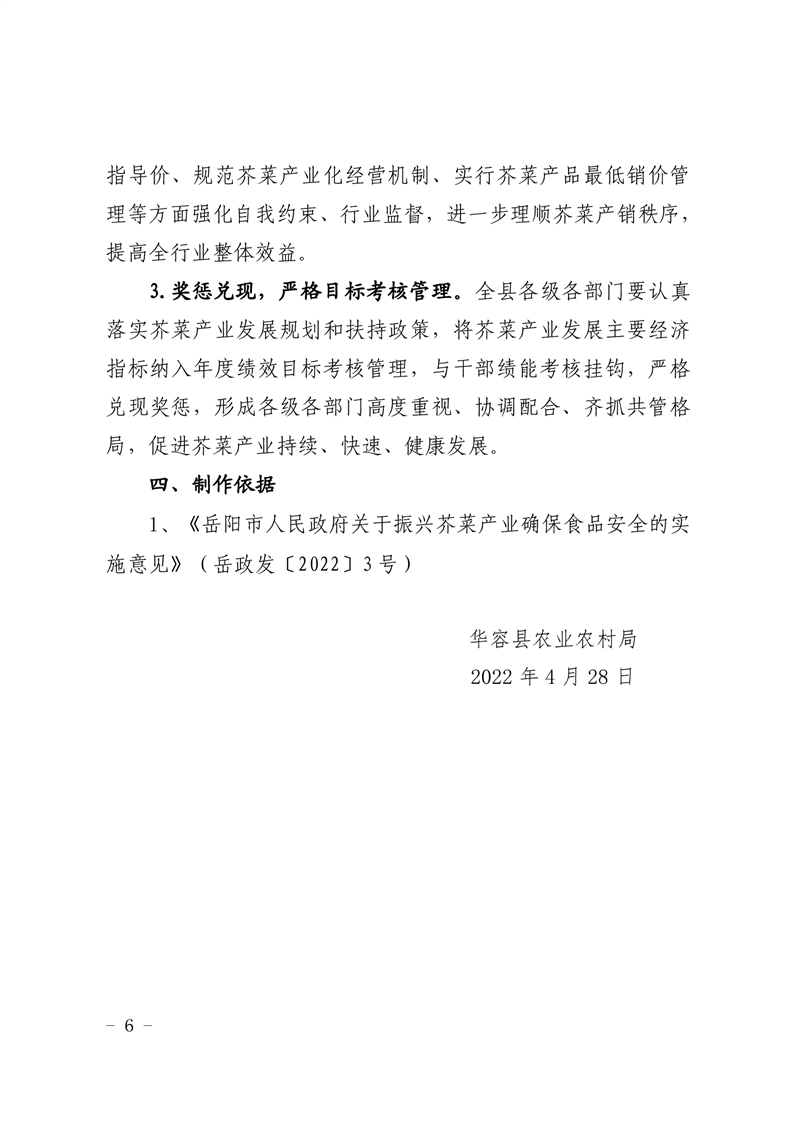 指导价、规范芥菜产业化经营机制、实行芥菜产品最低销价管理等方面强化自我约束、行业监督，进一步理顺芥菜产销秩序，提高全行业整体效益。

3.奖惩兑现，严格目标考核管理。全县各级各部门要认真落实芥菜产业发展规划和扶持政策，将芥菜产业发展主要经济指标纳入年度绩效目标考核管理，与干部绩能考核挂钩，严格兑现奖惩，形成各级各部门高度重视、协调配合、齐抓共管格局，促进芥菜产业持续、快速、健康发展。

四、制作依据

1、《岳阳市人民政府关于振兴芥菜产业确保食品安全的实施意见》（岳政发〔2022〕3号）

华容县农业农村局
2022年4月28日

- 6 -